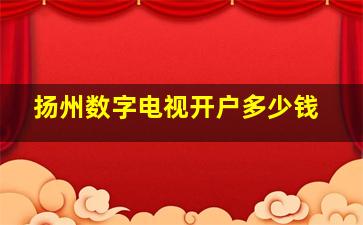 扬州数字电视开户多少钱